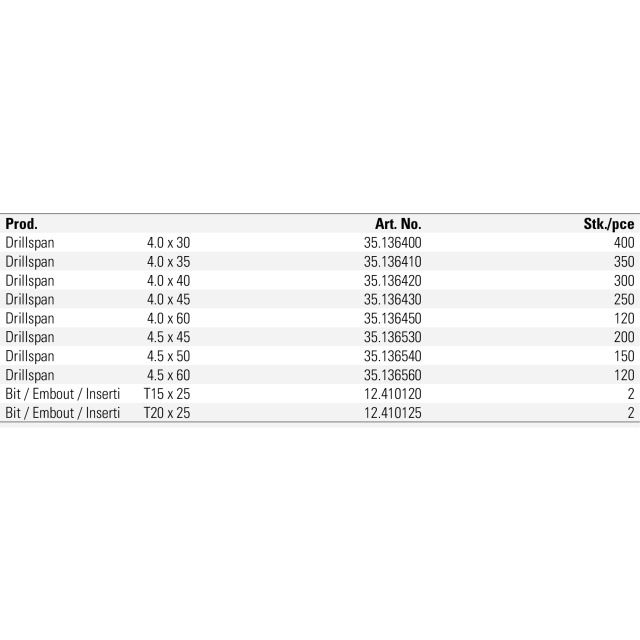 | Prod. | | Art. No. | Stk./pce |
|---|---|---|---|
| Drillspan | 4.0 x 30 | 35.136400 | 400 |
| Drillspan | 4.0 x 35 | 35.136410 | 350 |
| Drillspan | 4.0 x 40 | 35.136420 | 300 |
| Drillspan | 4.0 x 45 | 35.136430 | 250 |
| Drillspan | 4.0 x 60 | 35.136450 | 120 |
| Drillspan | 4.5 x 45 | 35.136530 | 200 |
| Drillspan | 4.5 x 50 | 35.136540 | 150 |
| Drillspan | 4.5 x 60 | 35.136560 | 120 |
| Bit / Embout / Inserti | T15 x 25 | 12.410120 | 2 |
| Bit / Embout / Inserti | T20 x 25 | 12.410125 | 2 |